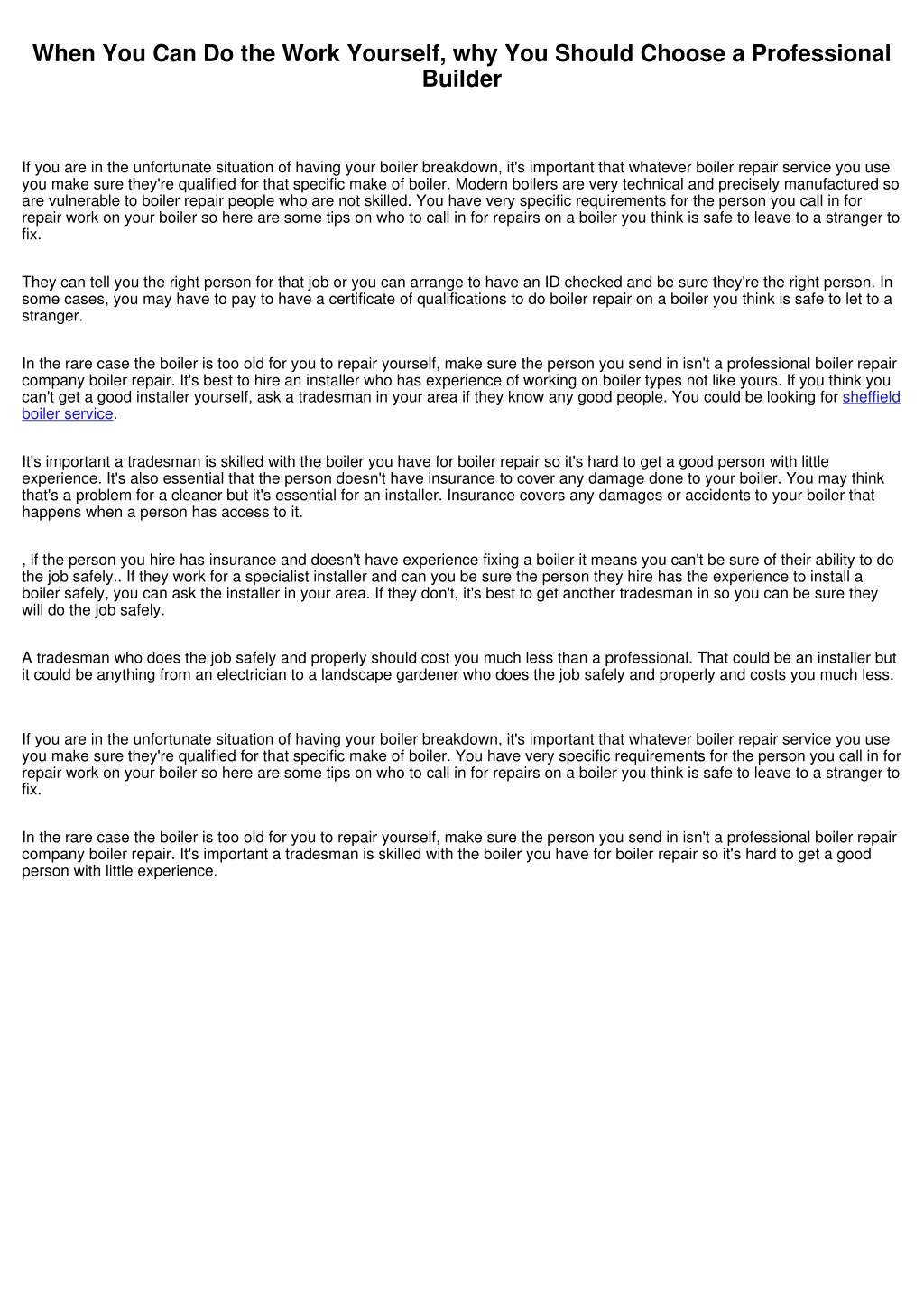 When You Can Do the Work Yourself, why You Should Choose a Professional Builder

If you are in the unfortunate situation of having your boiler breakdown, it's important that whatever boiler repair service you use you make sure they're qualified for that specific make of boiler. Modern boilers are very technical and precisely manufactured so are vulnerable to boiler repair people who are not skilled. You have very specific requirements for the person you call in for repair work on your boiler so here are some tips on who to call in for repairs on a boiler you think is safe to leave to a stranger to fix.

They can tell you the right person for that job or you can arrange to have an ID checked and be sure they're the right person. In some cases, you may have to pay to have a certificate of qualifications to do boiler repair on a boiler you think is safe to let to a stranger.

In the rare case the boiler is too old for you to repair yourself, make sure the person you send in isn't a professional boiler repair company boiler repair. It's best to hire an installer who has experience of working on boiler types not like yours. If you think you can't get a good installer yourself, ask a tradesman in your area if they know any good people. You could be looking for sheffield boiler service.

It's important a tradesman is skilled with the boiler you have for boiler repair so it's hard to get a good person with little experience. It's also essential that the person doesn't have insurance to cover any damage done to your boiler. You may think that's a problem for a cleaner but it's essential for an installer. Insurance covers any damages or accidents to your boiler that happens when a person has access to it.

, if the person you hire has insurance and doesn't have experience fixing a boiler it means you can't be sure of their ability to do the job safely.. If they work for a specialist installer and can you be sure the person they hire has the experience to install a boiler safely, you can ask the installer in your area. If they don't, it's best to get another tradesman in so you can be sure they will do the job safely.

A tradesman who does the job safely and properly should cost you much less than a professional. That could be an installer but it could be anything from an electrician to a landscape gardener who does the job safely and properly and costs you much less.

If you are in the unfortunate situation of having your boiler breakdown, it's important that whatever boiler repair service you use you make sure they're qualified for that specific make of boiler. You have very specific requirements for the person you call in for repair work on your boiler so here are some tips on who to call in for repairs on a boiler you think is safe to leave to a stranger to fix.

In the rare case the boiler is too old for you to repair yourself, make sure the person you send in isn't a professional boiler repair company boiler repair. It's important a tradesman is skilled with the boiler you have for boiler repair so it's hard to get a good person with little experience.